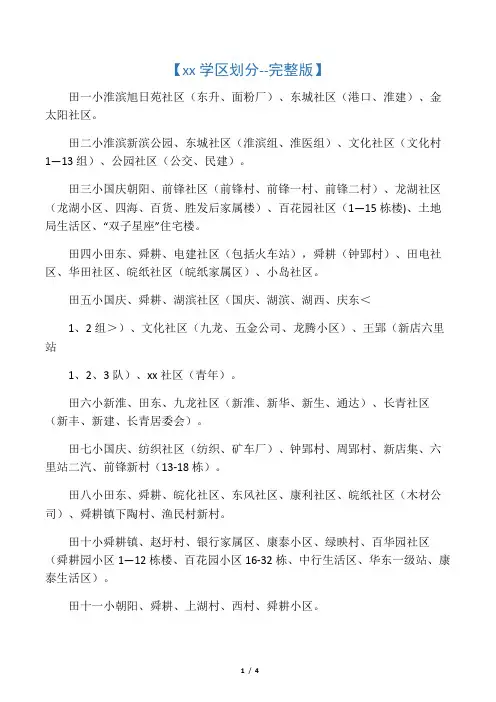 【xx 学区划分--完整版】

田一小淮滨旭日苑社区（东升、面粉厂）、东城社区（港口、淮建）、金太阳社区。

田二小淮滨新滨公园、东城社区（淮滨组、淮医组）、文化社区（文化村 1—13 组）、公园社区（公交、民建）。

田三小国庆朝阳、前锋社区（前锋村、前锋一村、前锋二村）、龙湖社区（龙湖小区、四海、百货、胜发后家属楼）、百花园社区（1—15 栋楼)、土地局生活区、“双子星座”住宅楼。

田四小田东、舜耕、电建社区（包括火车站），舜耕（钟郢村）、田电社区、华田社区、皖纸社区（皖纸家属区）、小岛社区。

田五小国庆、舜耕、湖滨社区（国庆、湖滨、湖西、庆东＜

1、2 组＞）、文化社区（九龙、五金公司、龙腾小区）、王郢（新店六里站

1、2、3 队）、xx 社区（青年）。

田六小新淮、田东、九龙社区（新淮、新华、新生、通达）、长青社区（新丰、新建、长青居委会）。

田七小国庆、纺织社区（纺织、矿车厂）、钟郢村、周郢村、新店集、六里站二汽、前锋新村（13-18 栋）。

田八小田东、舜耕、皖化社区、东风社区、康利社区、皖纸社区（木材公司）、舜耕镇下陶村、渔民村新村。

田十小舜耕镇、赵圩村、银行家属区、康泰小区、绿映村、百华园社区（舜耕园小区 1—12 栋楼、百花园小区 16-32 栋、中行生活区、华东一级站、康泰生活区）。

田十一小朝阳、舜耕、上湖村、西村、舜耕小区。

1 / 4